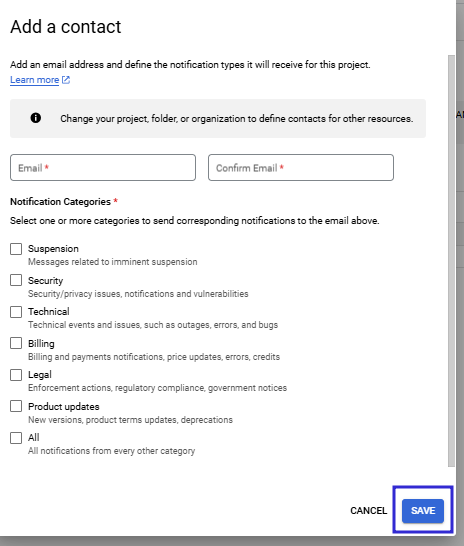 Add a contact

Add an email address and define the notification types it will receive for this project.
Learn more

Change your project, folder, or organization to define contacts for other resources.

Email *

Confirm Email *

Notification Categories *

Select one or more categories to send corresponding notifications to the email above.

Suspension
Messages related to imminent suspension

Security
Security/privacy issues, notifications and vulnerabilities

Technical
Technical events and issues, such as outages, errors, and bugs

Billing
Billing and payments notifications, price updates, errors, credits

Legal
Enforcement actions, regulatory compliance, government notices

Product updates
New versions, product terms updates, deprecations

All
All notifications from every other category

CANCEL

SAVE